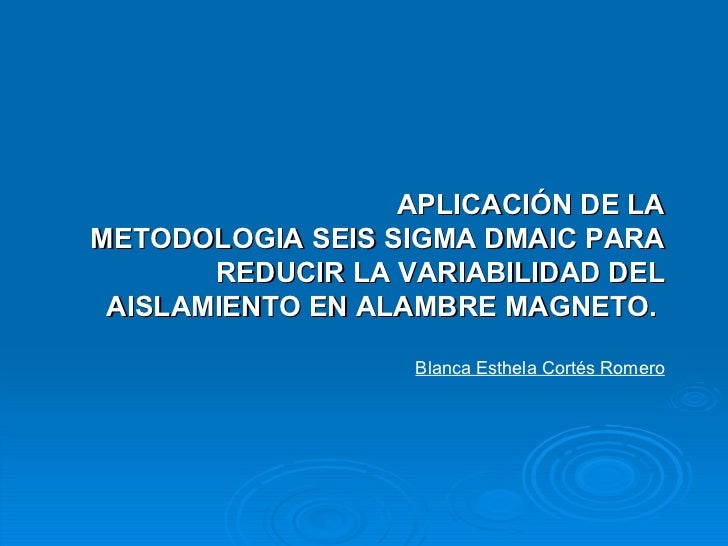 APLICACIÓN DE LA METODOLOGIA SEIS SIGMA DMAIC PARA REDUCIR LA VARIABILIDAD DEL AISLAMIENTO EN ALAMBRE MAGNETO.

Blanca Esthela Cortés Romero